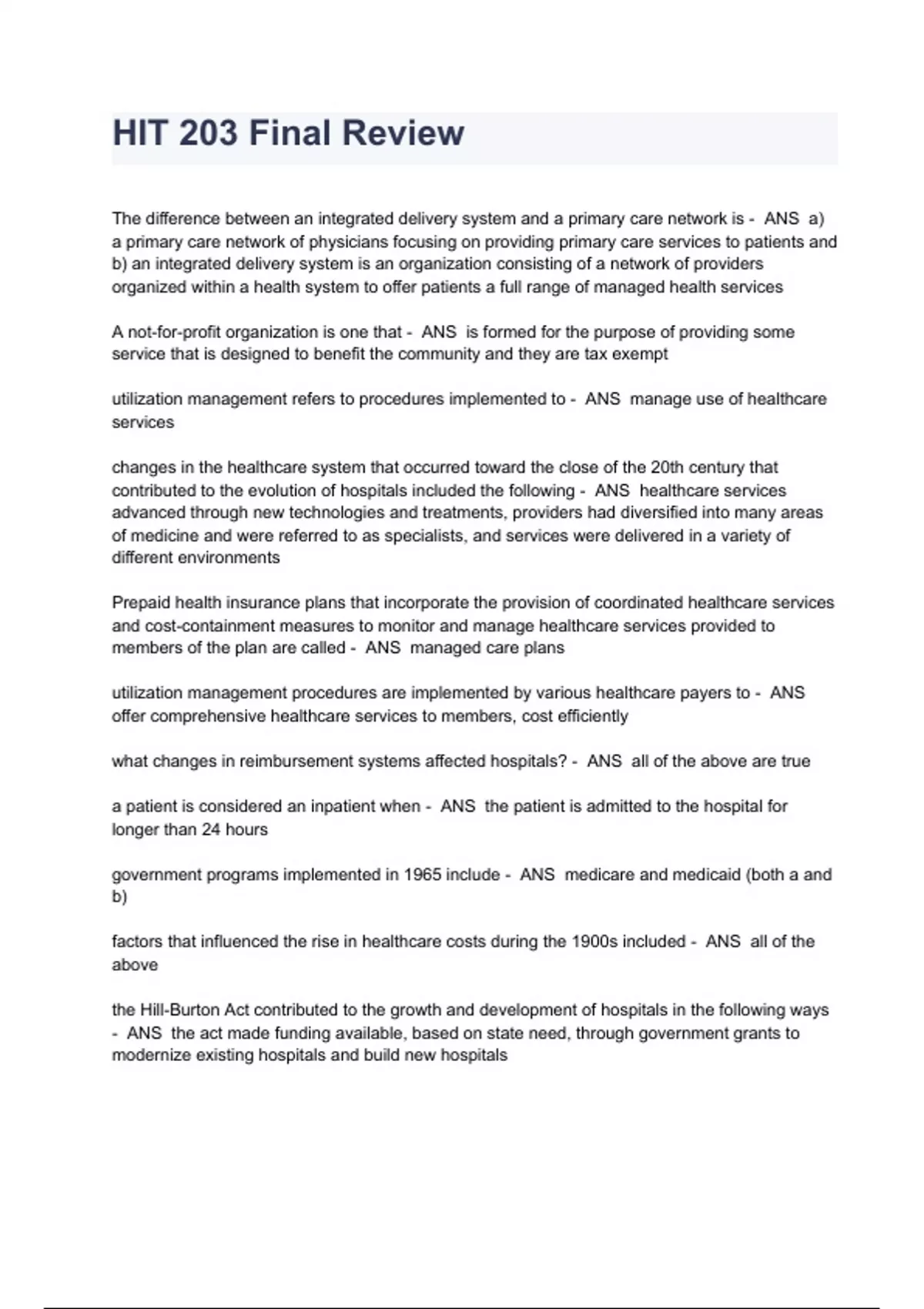 HIT 203 Final Review

The difference between an integrated delivery system and a primary care network is - ANS a) a primary care network of physicians focusing on providing primary care services to patients and b) an integrated delivery system is an organization consisting of a network of providers organized within a health system to offer patients a full range of managed health services

A not-for-profit organization is one that - ANS is formed for the purpose of providing some service that is designed to benefit the community and they are tax exempt

utilization management refers to procedures implemented to - ANS manage use of healthcare services

changes in the healthcare system that occurred toward the close of the 20th century that contributed to the evolution of hospitals included the following - ANS healthcare services advanced through new technologies and treatments, providers had diversified into many areas of medicine and were referred to as specialists, and services were delivered in a variety of different environments

Prepaid health insurance plans that incorporate the provision of coordinated healthcare services and cost-containment measures to monitor and manage healthcare services provided to members of the plan are called - ANS managed care plans

utilization management procedures are implemented by various healthcare payers to - ANS offer comprehensive healthcare services to members, cost efficiently

what changes in reimbursement systems affected hospitals? - ANS all of the above are true

a patient is considered an inpatient when - ANS the patient is admitted to the hospital for longer than 24 hours

government programs implemented in 1965 include - ANS medicare and medicaid (both a and b)

factors that influenced the rise in healthcare costs during the 1900s included - ANS all of the above

the Hill-Burton Act contributed to the growth and development of hospitals in the following ways - ANS the act made funding available, based on state need, through government grants to modernize existing hospitals and build new hospitals